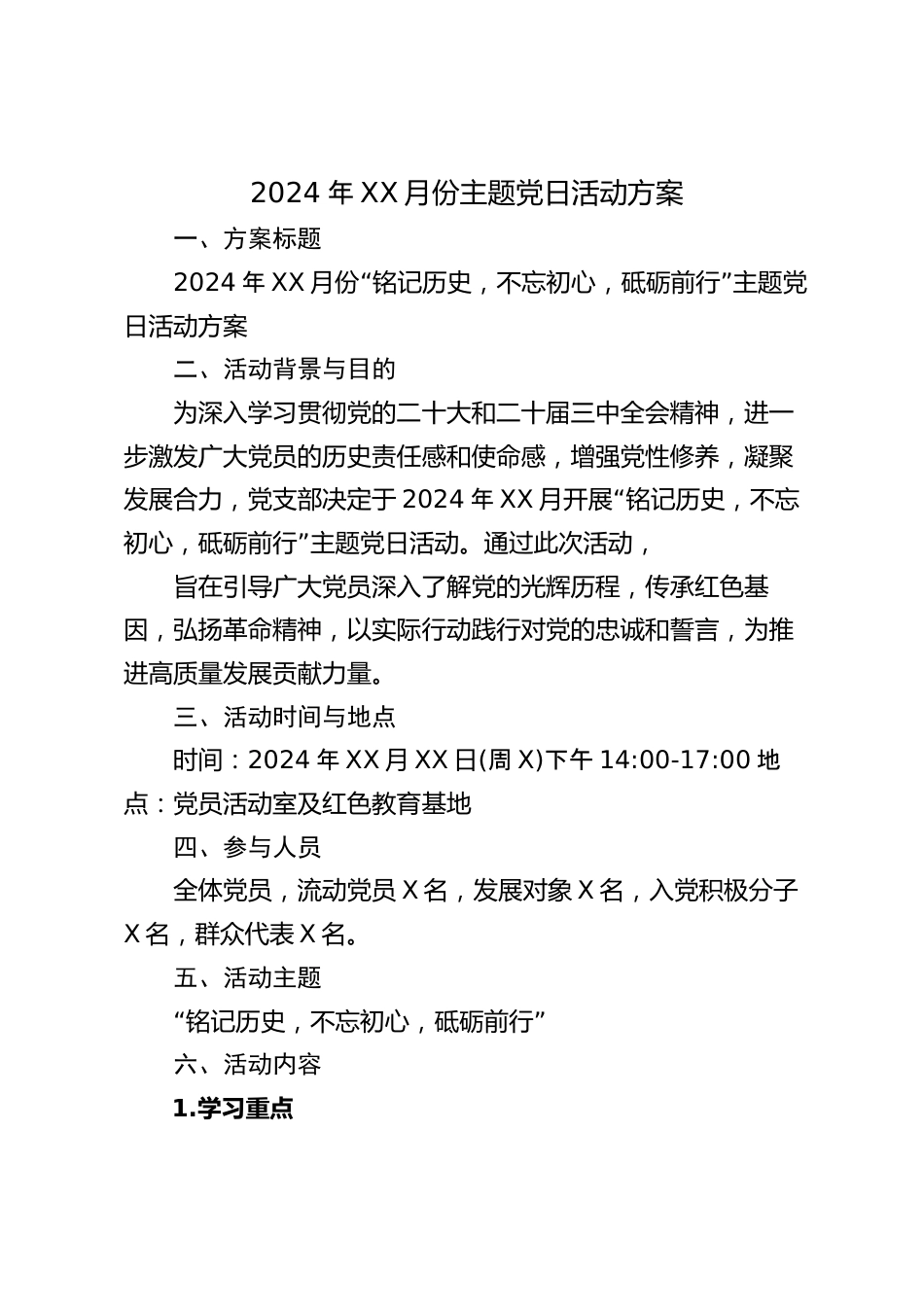 2024 年 XX 月份主题党日活动方案

一、方案标题

2024 年 XX 月份“铭记历史，不忘初心，砥砺前行”主题党日活动方案

二、活动背景与目的

为深入学习贯彻党的二十大和二十届三中全会精神，进一步激发广大党员的历史责任感和使命感，增强党性修养，凝聚发展合力，党支部决定于 2024 年 XX 月开展“铭记历史，不忘初心，砥砺前行”主题党日活动。通过此次活动，

旨在引导广大党员深入了解党的光辉历程，传承红色基因，弘扬革命精神，以实际行动践行对党的忠诚和誓言，为推进高质量发展贡献力量。

三、活动时间与地点

时间：2024 年 XX 月 XX 日(周 X)下午 14:00-17:00 地点：党员活动室及红色教育基地

四、参与人员

全体党员，流动党员 X 名，发展对象 X 名，入党积极分子 X 名，群众代表 X 名。

五、活动主题

“铭记历史，不忘初心，砥砺前行”

六、活动内容

1.学习重点